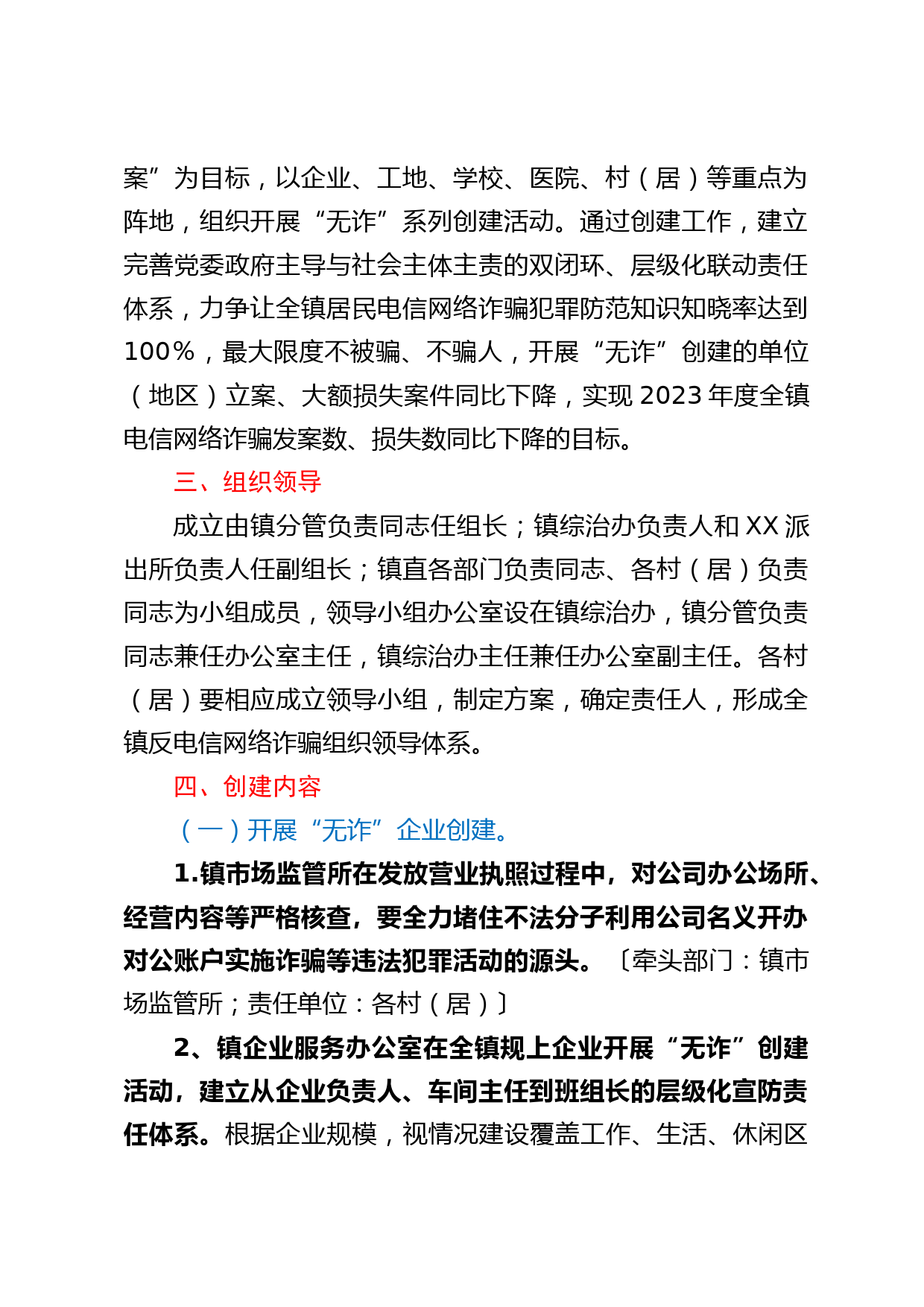 案”为目标，以企业、工地、学校、医院、村（居）等重点为阵地，组织开展“无诈”系列创建活动。通过创建工作，建立完善党委政府主导与社会主体主责的双闭环、层级化联动责任体系，力争让全镇居民电信网络诈骗犯罪防范知识知晓率达到100%，最大限度不被骗、不骗人，开展“无诈”创建的单位（地区）立案、大额损失案件同比下降，实现2023年度全镇电信网络诈骗发案数、损失数同比下降的目标。

三、组织领导

成立由镇分管负责同志任组长；镇综治办负责人和XX派出所负责人任副组长；镇直各部门负责同志、各村（居）负责同志为小组成员，领导小组办公室设在镇综治办，镇分管负责同志兼任办公室主任，镇综治办主任兼任办公室副主任。各村（居）要相应成立领导小组，制定方案，确定责任人，形成全镇反电信网络诈骗组织领导体系。

四、创建内容

（一）开展“无诈”企业创建。

1.镇市场监管所在发放营业执照过程中，对公司办公场所、经营内容等严格核查，要全力堵住不法分子利用公司名义开办对公账户实施诈骗等违法犯罪活动的源头。〔牵头部门：镇市场监管所；责任单位：各村（居）〕

2、镇企业服务办公室在全镇规上企业开展“无诈”创建活动，建立从企业负责人、车间主任到班组长的层级化宣防责任体系。根据企业规模，视情况建设覆盖工作、生活、休闲区